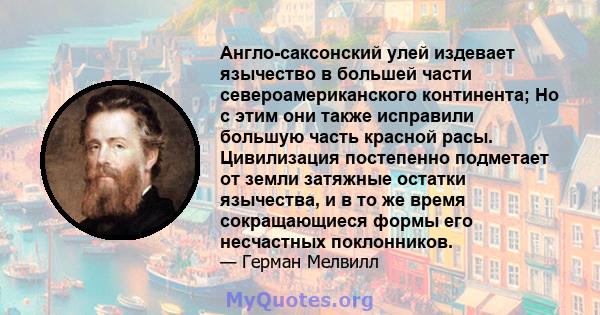 Англо-саксонский улей издевает язычество в большей части североамериканского континента; Но с этим они также исправили большую часть красной расы. Цивилизация постепенно подметает от земли затяжные остатки язычества, и в то же время сокращающиеся формы его несчастных поклонников.
— Герман Мелвилл

MyQuotes.org